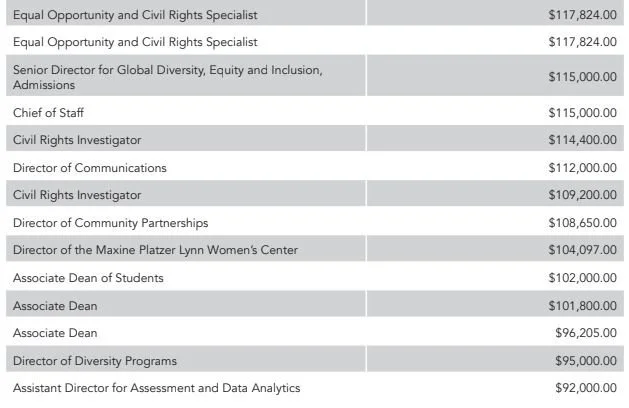 | | |
|---|---|
| Equal Opportunity and Civil Rights Specialist | \$117,824.00 |
| Equal Opportunity and Civil Rights Specialist | \$117,824.00 |
| Senior Director for Global Diversity, Equity and Inclusion, Admissions | \$115,000.00 |
| Chief of Staff | \$115,000.00 |
| Civil Rights Investigator | \$114,400.00 |
| Director of Communications | \$112,000.00 |
| Civil Rights Investigator | \$109,200.00 |
| Director of Community Partnerships | \$108,650.00 |
| Director of the Maxine Platzer Lynn Women's Center | \$104,097.00 |
| Associate Dean of Students | \$102,000.00 |
| Associate Dean | \$101,800.00 |
| Associate Dean | \$96,205.00 |
| Director of Diversity Programs | \$95,000.00 |
| Assistant Director for Assessment and Data Analytics | \$92,000.00 |